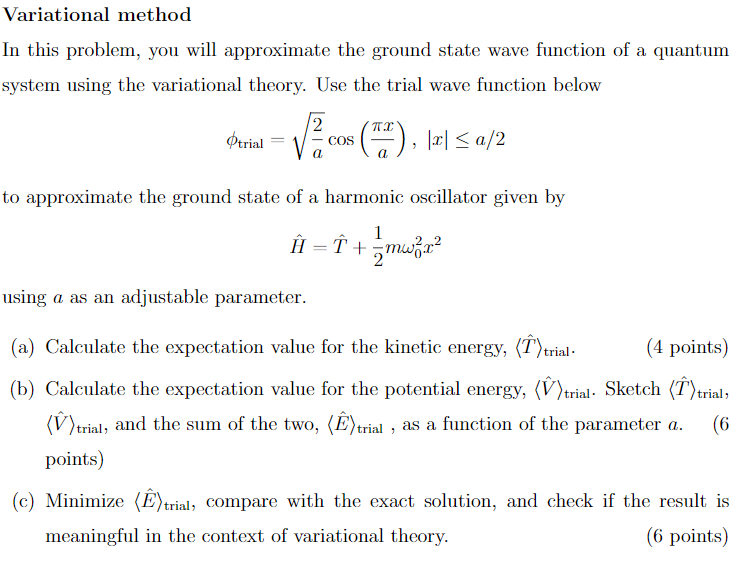 Variational method

In this problem, you will approximate the ground state wave function of a quantum system using the variational theory. Use the trial wave function below

$\phi_{\text{trial}} = \sqrt{\frac{2}{a}} \cos\left(\frac{\pi x}{a}\right), \ |x| \leq a/2$

to approximate the ground state of a harmonic oscillator given by

$\hat{H} = \hat{T} + \frac{1}{2} m\omega_0^2 x^2$

using $a$ as an adjustable parameter.

(a) Calculate the expectation value for the kinetic energy, $\langle \hat{T} \rangle_{\text{trial}}$. (4 points)

(b) Calculate the expectation value for the potential energy, $\langle \hat{V} \rangle_{\text{trial}}$. Sketch $\langle \hat{T} \rangle_{\text{trial}}$, $\langle \hat{V} \rangle_{\text{trial}}$, and the sum of the two, $\langle \hat{E} \rangle_{\text{trial}}$ , as a function of the parameter $a$. (6 points)

(c) Minimize $\langle \hat{E} \rangle_{\text{trial}}$, compare with the exact solution, and check if the result is meaningful in the context of variational theory. (6 points)